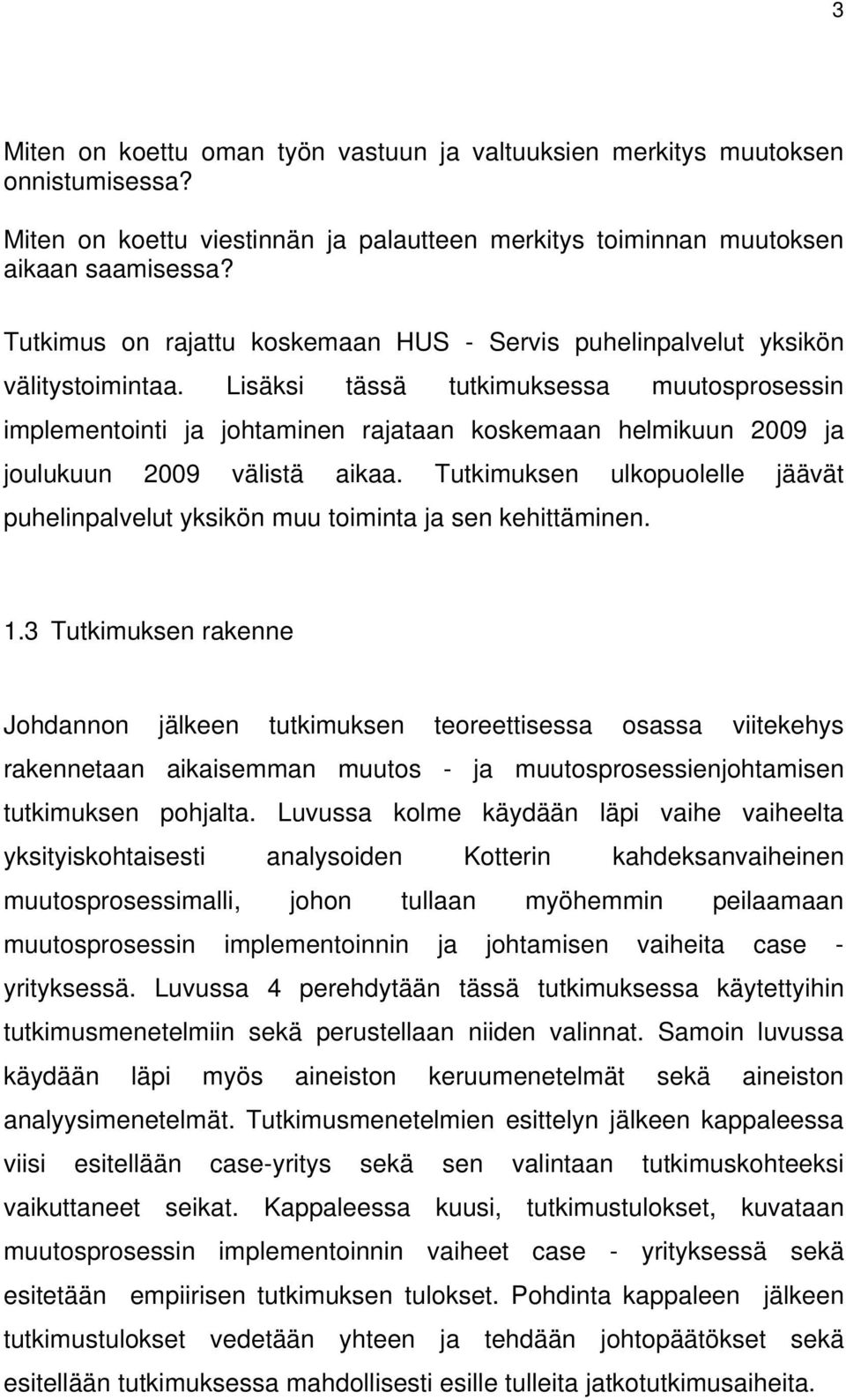 3

Miten on koettu oman työn vastuun ja valtuuksien merkitys muutoksen onnistumisessa?

Miten on koettu viestinnän ja palautteen merkitys toiminnan muutoksen aikaan saamisessa?

Tutkimus on rajattu koskemaan HUS - Servis puhelinpalvelut yksikön välitystoimintaa. Lisäksi tässä tutkimuksessa muutosprosessin implementointi ja johtaminen rajataan koskemaan helmikuun 2009 ja joulukuun 2009 välistä aikaa. Tutkimuksen ulkopuolelle jäävät puhelinpalvelut yksikön muu toiminta ja sen kehittäminen.

1.3 Tutkimuksen rakenne

Johdannon jälkeen tutkimuksen teoreettisessa osassa viitekehys rakennetaan aikaisemman muutos - ja muutosprosessienjohtamisen tutkimuksen pohjalta. Luvussa kolme käydään läpi vaihe vaiheelta yksityiskohtaisesti analysoiden Kotterin kahdeksanvaiheinen muutosprosessimalli, johon tullaan myöhemmin peilaamaan muutosprosessin implementoinnin ja johtamisen vaiheita case - yrityksessä. Luvussa 4 perehdytään tässä tutkimuksessa käytettyihin tutkimusmenetelmiin sekä perustellaan niiden valinnat. Samoin luvussa käydään läpi myös aineiston keruumenetelmät sekä aineiston analyysimenetelmät. Tutkimusmenetelmien esittelyn jälkeen kappaleessa viisi esitellään case-yritys sekä sen valintaan tutkimuskohteeksi vaikuttaneet seikat. Kappaleessa kuusi, tutkimustulokset, kuvataan muutosprosessin implementoinnin vaiheet case - yrityksessä sekä esitetään empiirisen tutkimuksen tulokset. Pohdinta kappaleen jälkeen tutkimustulokset vedetään yhteen ja tehdään johtopäätökset sekä esitellään tutkimuksessa mahdollisesti esille tulleita jatkotutkimusaiheita.